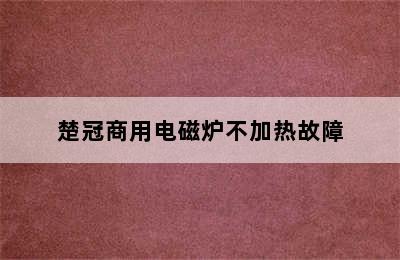 楚冠商用电磁炉不加热故障